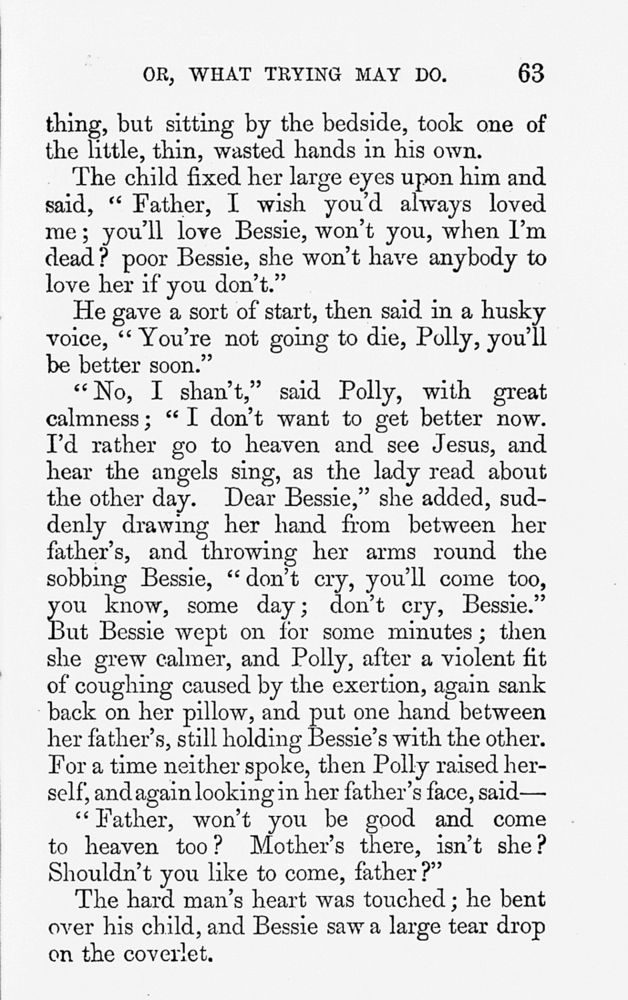 OR, WHAT TRYING MAY DO. 63

thing, but sitting by the bedside, took one of the little, thin, wasted hands in his own.

The child fixed her large eyes upon him and said, "Father, I wish you'd always loved me; you'll love Bessie, won't you, when I'm dead? poor Bessie, she won't have anybody to love her if you don't."

He gave a sort of start, then said in a husky voice, "You're not going to die, Polly, you'll be better soon."

"No, I shan't," said Polly, with great calmness; "I don't want to get better now. I'd rather go to heaven and see Jesus, and hear the angels sing, as the lady read about the other day. Dear Bessie," she added, suddenly drawing her hand from between her father's, and throwing her arms round the sobbing Bessie, "don't cry, you'll come too, you know, some day; don't cry, Bessie." But Bessie wept on for some minutes; then she grew calmer, and Polly, after a violent fit of coughing caused by the exertion, again sank back on her pillow, and put one hand between her father's, still holding Bessie's with the other. For a time neither spoke, then Polly raised herself, and again looking in her father's face, said—

"Father, won't you be good and come to heaven too? Mother's there, isn't she? Shouldn't you like to come, father?"

The hard man's heart was touched; he bent over his child, and Bessie saw a large tear drop on the coverlet.